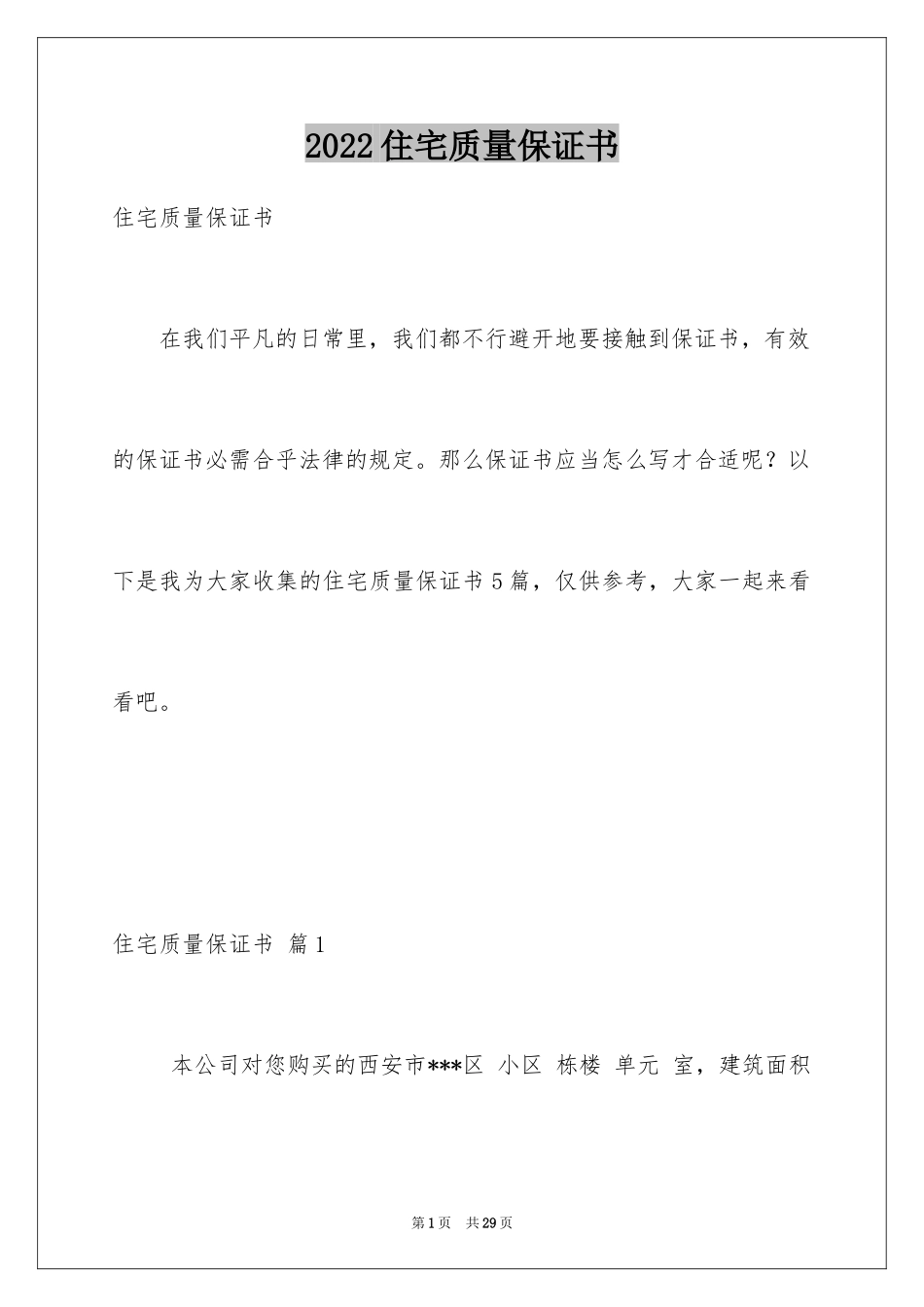 2022住宅质量保证书

住宅质量保证书

在我们平凡的日常里，我们都不行避开地要接触到保证书，有效的保证书必需合乎法律的规定。那么保证书应当怎么写才合适呢？以下是我为大家收集的住宅质量保证书5篇，仅供参考，大家一起来看看吧。

住宅质量保证书 篇1

本公司对您购买的西安市***区 小区 栋楼 单元 室，建筑面积

第1页 共29页